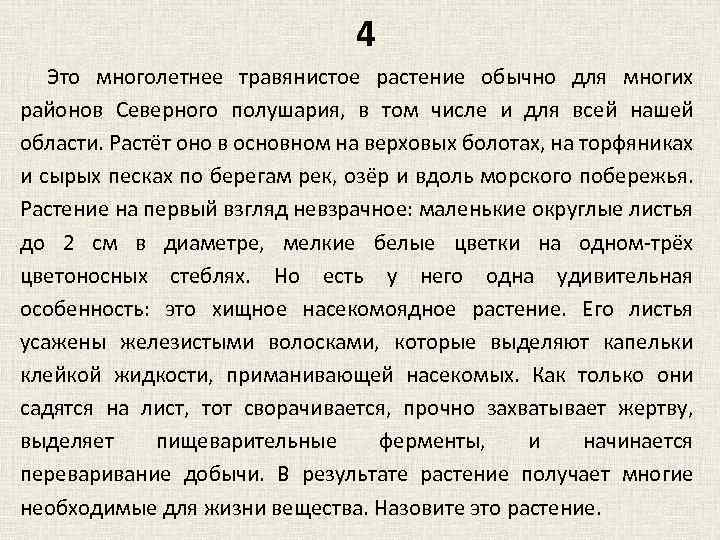 4

Это многолетнее травянистое растение обычно для многих районов Северного полушария, в том числе и для всей нашей области. Растёт оно в основном на верховых болотах, на торфяниках и сырых песках по берегам рек, озёр и вдоль морского побережья. Растение на первый взгляд невзрачное: маленькие округлые листья до 2 см в диаметре, мелкие белые цветки на одном-трёх цветоносных стеблях. Но есть у него одна удивительная особенность: это хищное насекомоядное растение. Его листья усажены железистыми волосками, которые выделяют капельки клейкой жидкости, приманивающей насекомых. Как только они садятся на лист, тот сворачивается, прочно захватывает жертву, выделяет пищеварительные ферменты, и начинается переваривание добычи. В результате растение получает многие необходимые для жизни вещества. Назовите это растение.